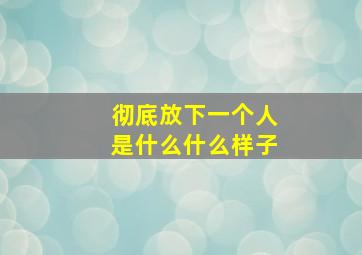 彻底放下一个人
是什么什么样子